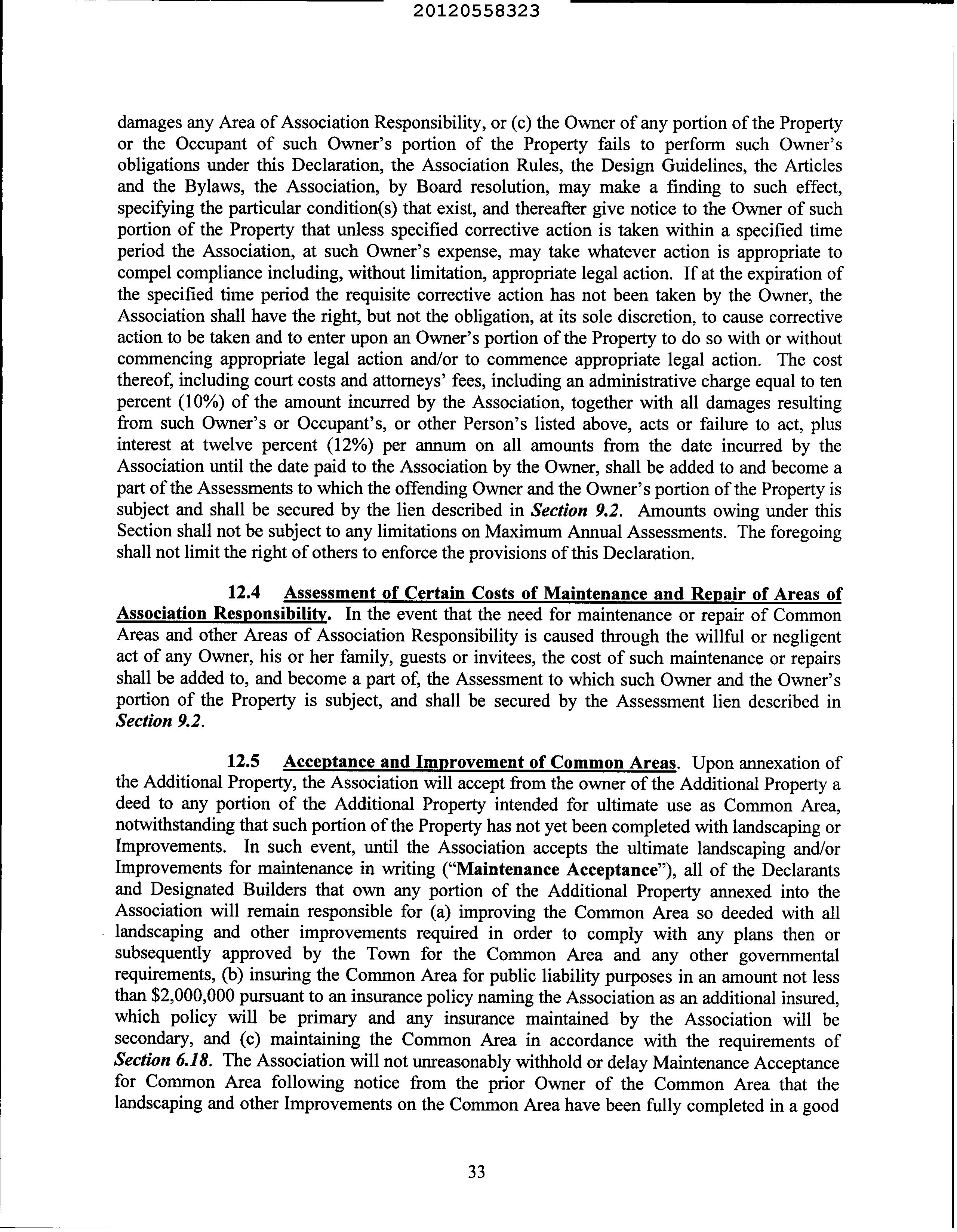 20120558323

damages any Area of Association Responsibility, or (c) the Owner of any portion of the Property or the Occupant of such Owner's portion of the Property fails to perform such Owner's obligations under this Declaration, the Association Rules, the Design Guidelines, the Articles and the Bylaws, the Association, by Board resolution, may make a finding to such effect, specifying the particular condition(s) that exist, and thereafter give notice to the Owner of such portion of the Property that unless specified corrective action is taken within a specified time period the Association, at such Owner's expense, may take whatever action is appropriate to compel compliance including, without limitation, appropriate legal action. If at the expiration of the specified time period the requisite corrective action has not been taken by the Owner, the Association shall have the right, but not the obligation, at its sole discretion, to cause corrective action to be taken and to enter upon an Owner's portion of the Property to do so with or without commencing appropriate legal action and/or to commence appropriate legal action. The cost thereof, including court costs and attorneys' fees, including an administrative charge equal to ten percent (10%) of the amount incurred by the Association, together with all damages resulting from such Owner's or Occupant's, or other Person's listed above, acts or failure to act, plus interest at twelve percent (12%) per annum on all amounts from the date incurred by the Association until the date paid to the Association by the Owner, shall be added to and become a part of the Assessments to which the offending Owner and the Owner's portion of the Property is subject and shall be secured by the lien described in Section 9.2. Amounts owing under this Section shall not be subject to any limitations on Maximum Annual Assessments. The foregoing shall not limit the right of others to enforce the provisions of this Declaration.

12.4 Assessment of Certain Costs of Maintenance and Repair of Areas of Association Responsibility. In the event that the need for maintenance or repair of Common Areas and other Areas of Association Responsibility is caused through the willful or negligent act of any Owner, his or her family, guests or invitees, the cost of such maintenance or repairs shall be added to, and become a part of, the Assessment to which such Owner and the Owner's portion of the Property is subject, and shall be secured by the Assessment lien described in Section 9.2.

12.5 Acceptance and Improvement of Common Areas. Upon annexation of the Additional Property, the Association will accept from the owner of the Additional Property a deed to any portion of the Additional Property intended for ultimate use as Common Area, notwithstanding that such portion of the Property has not yet been completed with landscaping or Improvements. In such event, until the Association accepts the ultimate landscaping and/or Improvements for maintenance in writing ("Maintenance Acceptance"), all of the Declarants and Designated Builders that own any portion of the Additional Property annexed into the Association will remain responsible for (a) improving the Common Area so deeded with all landscaping and other improvements required in order to comply with any plans then or subsequently approved by the Town for the Common Area and any other governmental requirements, (b) insuring the Common Area for public liability purposes in an amount not less than $2,000,000 pursuant to an insurance policy naming the Association as an additional insured, which policy will be primary and any insurance maintained by the Association will be secondary, and (c) maintaining the Common Area in accordance with the requirements of Section 6.18. The Association will not unreasonably withhold or delay Maintenance Acceptance for Common Area following notice from the prior Owner of the Common Area that the landscaping and other Improvements on the Common Area have been fully completed in a good

33